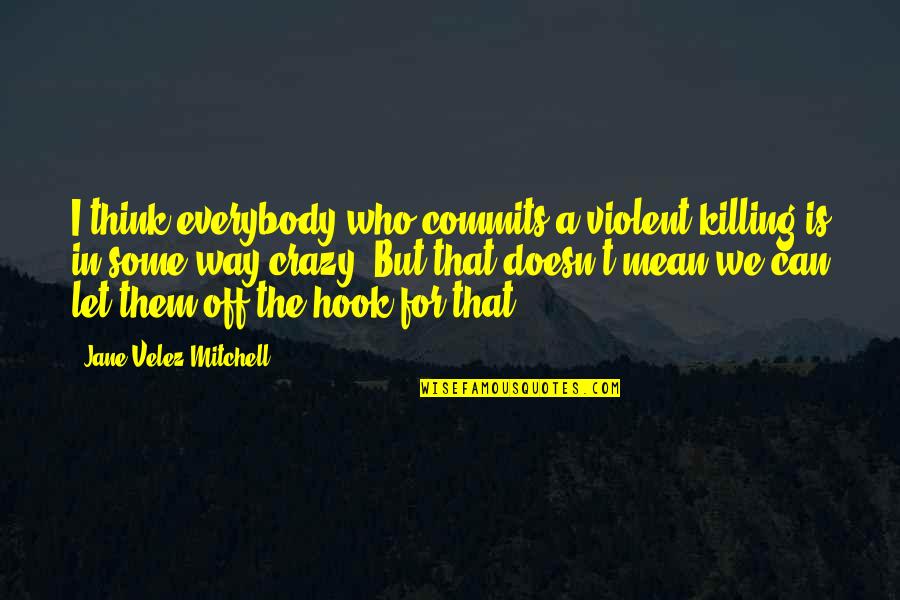 I think everybody who commits a violent killing is in some way crazy. But that doesn't mean we can let them off the hook for that.

Jane Velez-Mitchell

WISEFAMOUSQUOTES.COM